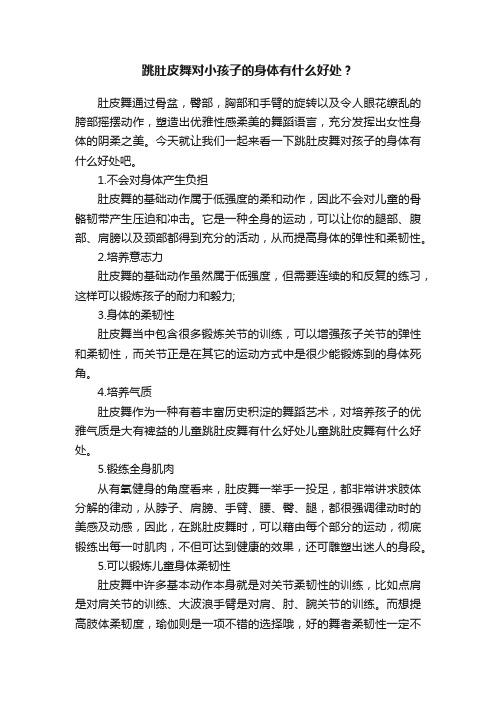 跳肚皮舞对小孩子的身体有什么好处？

肚皮舞通过骨盆，臀部，胸部和手臂的旋转以及令人眼花缭乱的胯部摇摆动作，塑造出优雅性感柔美的舞蹈语言，充分发挥出女性身体的阴柔之美。今天就让我们一起来看一下跳肚皮舞对孩子的身体有什么好处吧。

1.不会对身体产生负担

肚皮舞的基础动作属于低强度的柔和动作，因此不会对儿童的骨骼韧带产生压迫和冲击。它是一种全身的运动，可以让你的腿部、腹部、肩膀以及颈部都得到充分的活动，从而提高身体的弹性和柔韧性。

2.培养意志力

肚皮舞的基础动作虽然属于低强度，但需要连续的和反复的练习，这样可以锻炼孩子的耐力和毅力;

3.身体的柔韧性

肚皮舞当中包含很多锻炼关节的训练，可以增强孩子关节的弹性和柔韧性，而关节正是在其它的运动方式中是很少能锻炼到的身体死角。

4.培养气质

肚皮舞作为一种有着丰富历史积淀的舞蹈艺术，对培养孩子的优雅气质是大有裨益的儿童跳肚皮舞有什么好处儿童跳肚皮舞有什么好处。

5.锻练全身肌肉

从有氧健身的角度看来，肚皮舞一举手一投足，都非常讲求肢体分解的律动，从脖子、肩膀、手臂、腰、臀、腿，都很强调律动时的美感及动感，因此，在跳肚皮舞时，可以藉由每个部分的运动，彻底锻练出每一吋肌肉，不但可达到健康的效果，还可雕塑出迷人的身段。

5.可以锻炼儿童身体柔韧性

肚皮舞中许多基本动作本身就是对关节柔韧性的训练，比如点肩是对肩关节的训练、大波浪手臂是对肩、肘、腕关节的训练。而想提高肢体柔韧度，瑜伽则是一项不错的选择哦，好的舞者柔韧性一定不